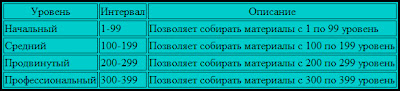 | Уровень | Интервал | Описание |
|---|---|---|
| Начальный | 1-99 | Позволяет собирать материалы с 1 по 99 уровень |
| Средний | 100-199 | Позволяет собирать материалы с 100 по 199 уровень |
| Продвинутый | 200-299 | Позволяет собирать материалы с 200 по 299 уровень |
| Профессиональный | 300-399 | Позволяет собирать материалы с 300 по 399 уровень |